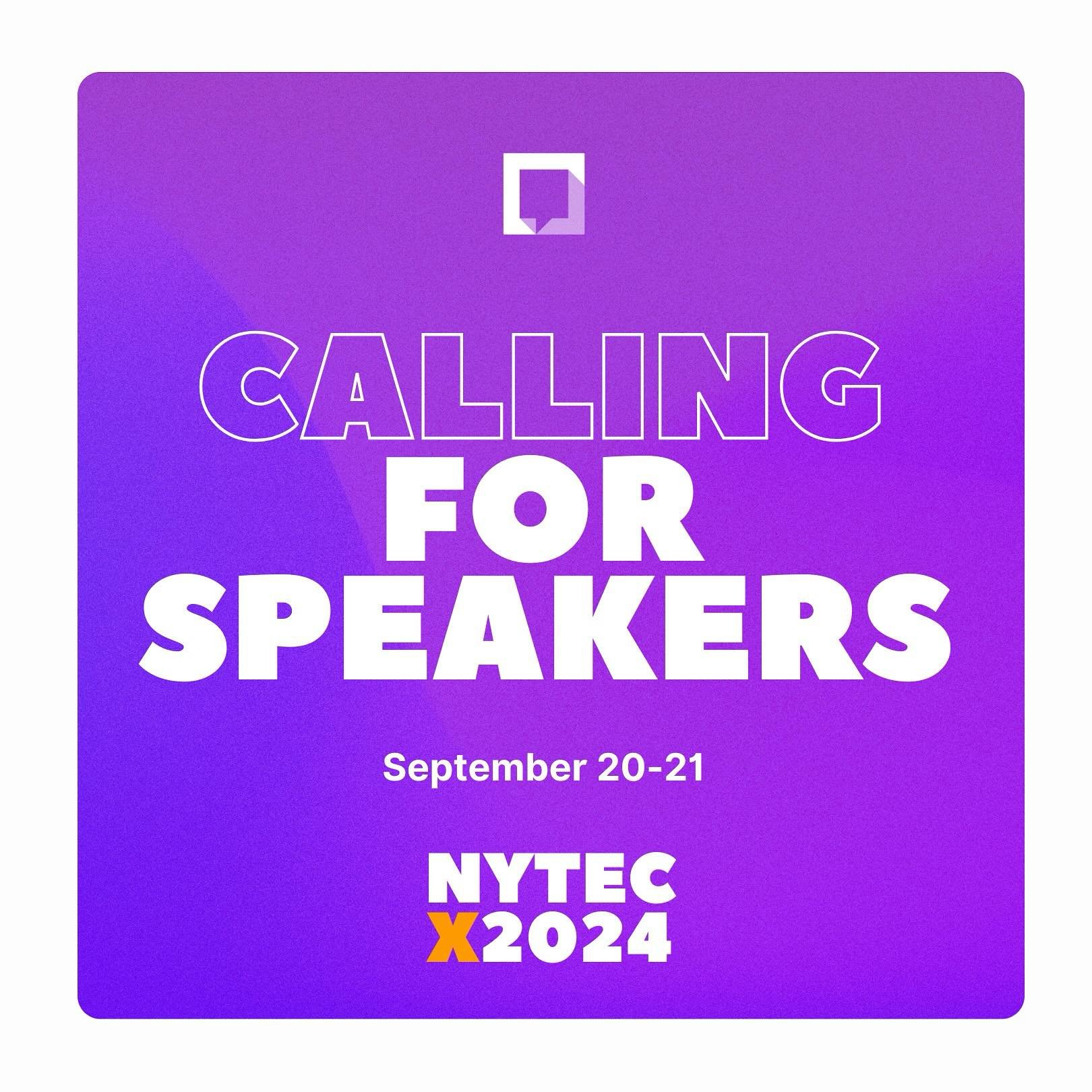 CALLING
FOR
SPEAKERS

September 20-21

NYTEC
X2024